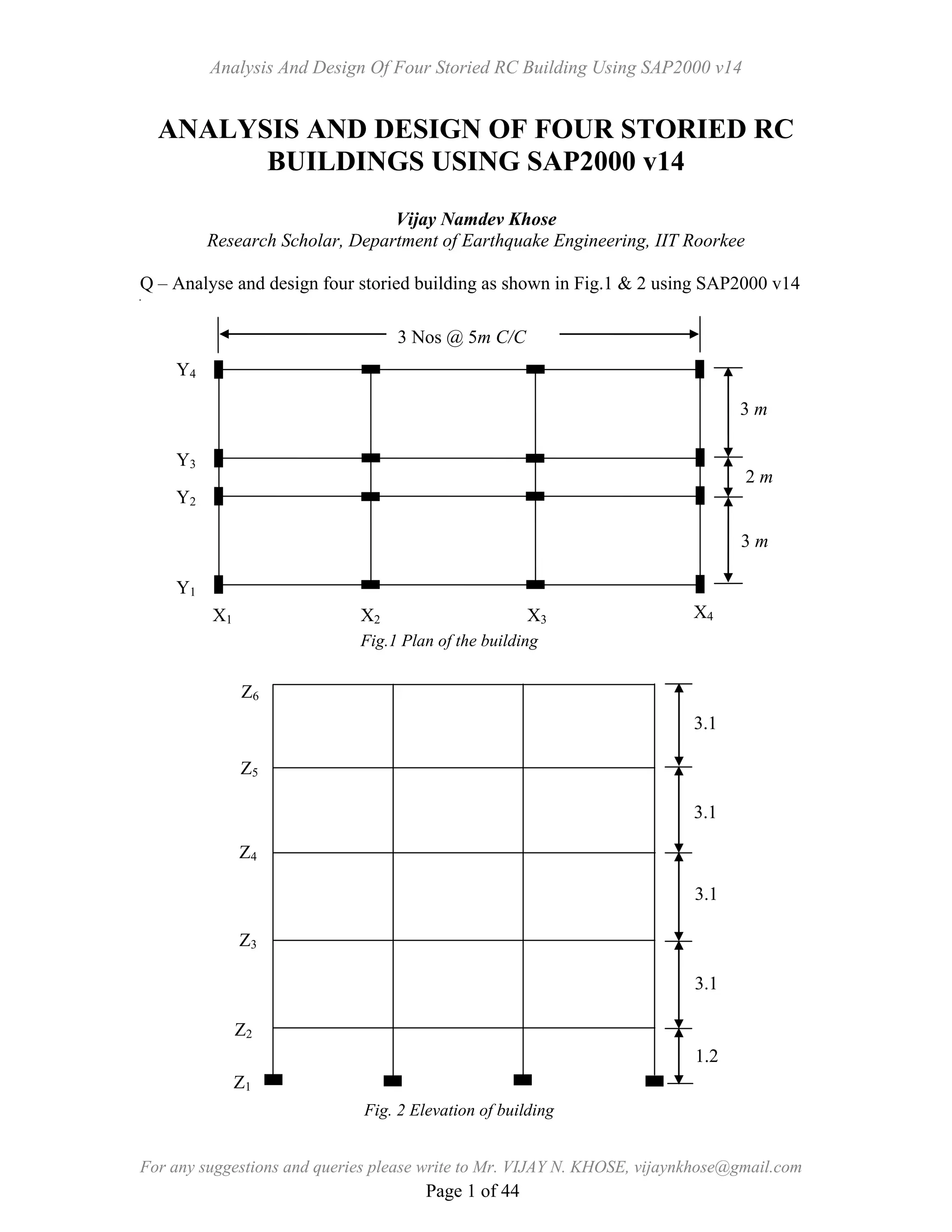 Analysis And Design Of Four Storied RC Building Using SAP2000 v14

ANALYSIS AND DESIGN OF FOUR STORIED RC BUILDINGS USING SAP2000 v14

Vijay Namdev Khose
Research Scholar, Department of Earthquake Engineering, IIT Roorkee

Q – Analyse and design four storied building as shown in Fig.1 & 2 using SAP2000 v14

3 Nos @ 5m C/C

$Y_4$

$Y_3$

$Y_2$

$Y_1$

3 m

2 m

3 m

$X_1$ $X_2$ $X_3$ $X_4$

Fig.1 Plan of the building

$Z_6$

$Z_5$

$Z_4$

$Z_3$

$Z_2$

$Z_1$

3.1

3.1

3.1

3.1

1.2

Fig. 2 Elevation of building

For any suggestions and queries please write to Mr. VIJAY N. KHOSE, vijaynkhose@gmail.com
Page 1 of 44